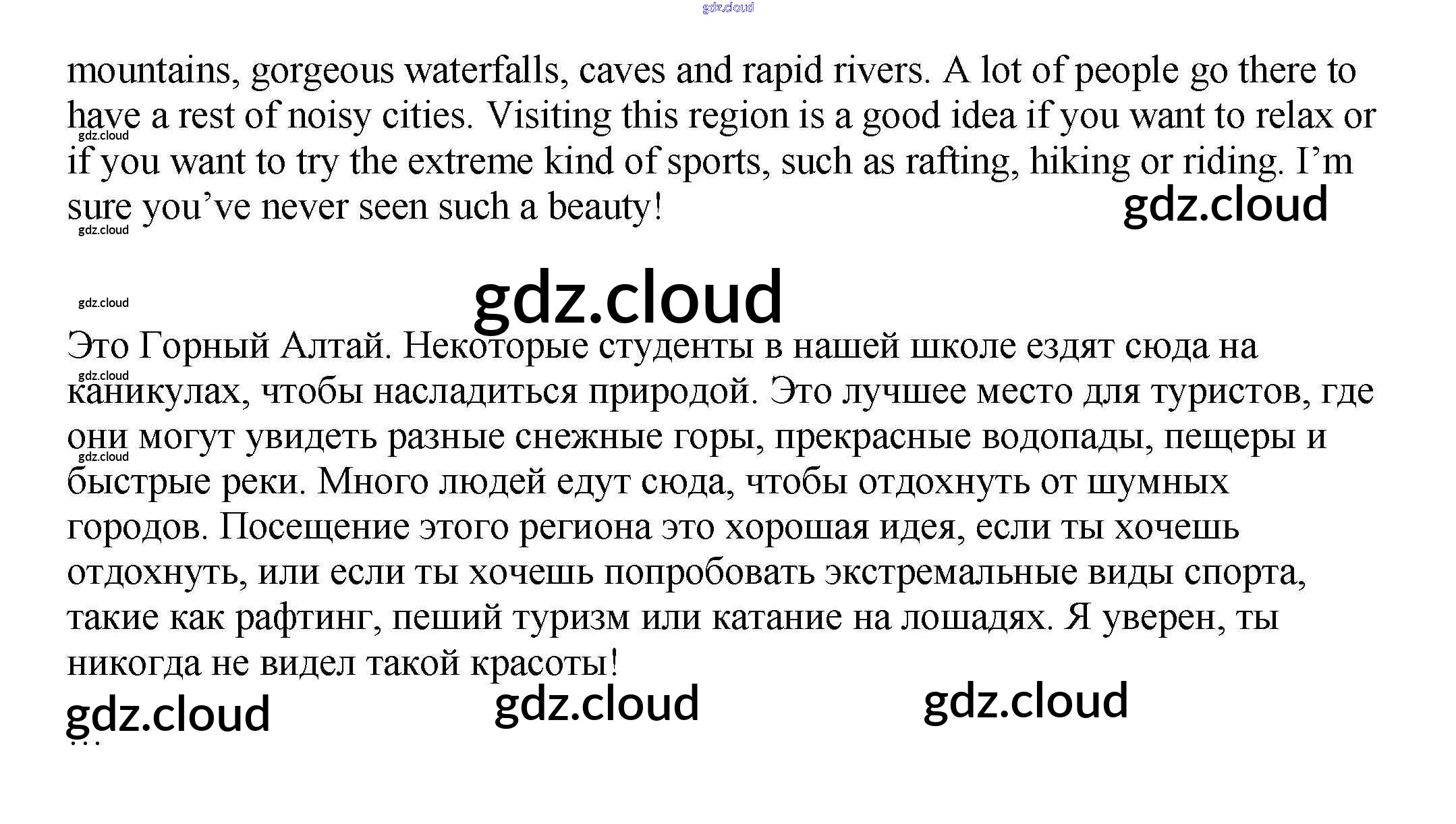 mountains, gorgeous waterfalls, caves and rapid rivers. A lot of people go there to have a rest of noisy cities. Visiting this region is a good idea if you want to relax or if you want to try the extreme kind of sports, such as rafting, hiking or riding. I'm sure you've never seen such a beauty!

Это Горный Алтай. Некоторые студенты в нашей школе ездят сюда на каникулах, чтобы насладиться природой. Это лучшее место для туристов, где они могут увидеть разные снежные горы, прекрасные водопады, пещеры и быстрые реки. Много людей едут сюда, чтобы отдохнуть от шумных городов. Посещение этого региона это хорошая идея, если ты хочешь отдохнуть, или если ты хочешь попробовать экстремальные виды спорта, такие как рафтинг, пеший туризм или катание на лошадях. Я уверен, ты никогда не видел такой красоты!

gdz.cloud